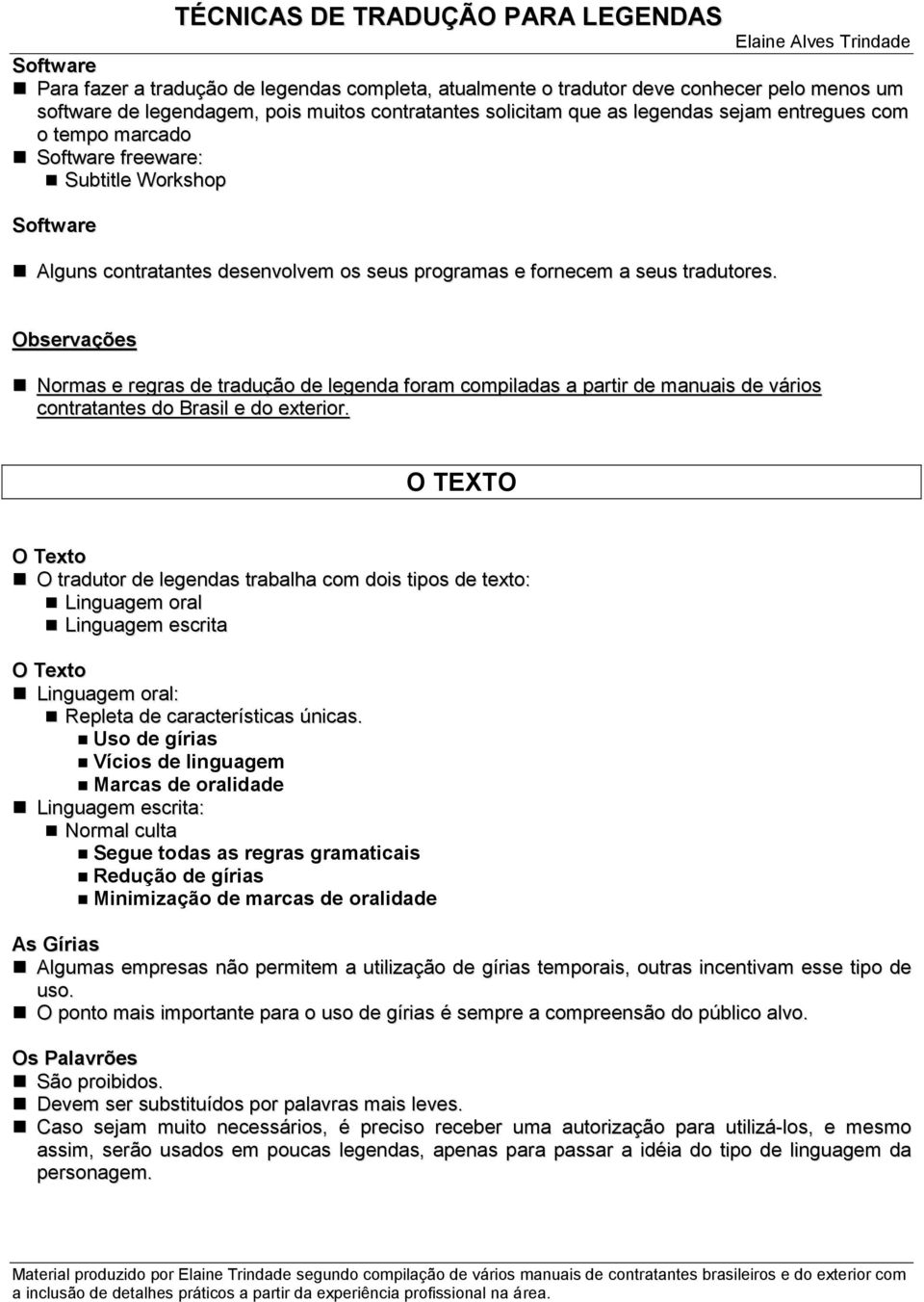 TÉCNICAS DE TRADUÇÃO PARA LEGENDAS

Elaine Alves Trindade

Software

Para fazer a tradução de legendas completa, atualmente o tradutor deve conhecer pelo menos um software de legendagem, pois muitos contratantes solicitam que as legendas sejam entregues com o tempo marcado

Software freeware:

Subtitle Workshop

Software

Alguns contratantes desenvolvem os seus programas e fornecem a seus tradutores.

Observações

Normas e regras de tradução de legenda foram compiladas a partir de manuais de vários contratantes do Brasil e do exterior.

O TEXTO

O Texto

O tradutor de legendas trabalha com dois tipos de texto:

Linguagem oral

Linguagem escrita

O Texto

Linguagem oral:

Repleta de características únicas.

Uso de gírias

Vícios de linguagem

Marcas de oralidade

Linguagem escrita:

Normal culta

Segue todas as regras gramaticais

Redução de gírias

Minimização de marcas de oralidade

As Gírias

Algumas empresas não permitem a utilização de gírias temporais, outras incentivam esse tipo de uso.

O ponto mais importante para o uso de gírias é sempre a compreensão do público alvo.

Os Palavrões

São proibidos.

Devem ser substituídos por palavras mais leves.

Caso sejam muito necessários, é preciso receber uma autorização para utilizá-los, e mesmo assim, serão usados em poucas legendas, apenas para passar a idéia do tipo de linguagem da personagem.

Material produzido por Elaine Trindade segundo compilação de vários manuais de contratantes brasileiros e do exterior com a inclusão de detalhes práticos a partir da experiência profissional na área.